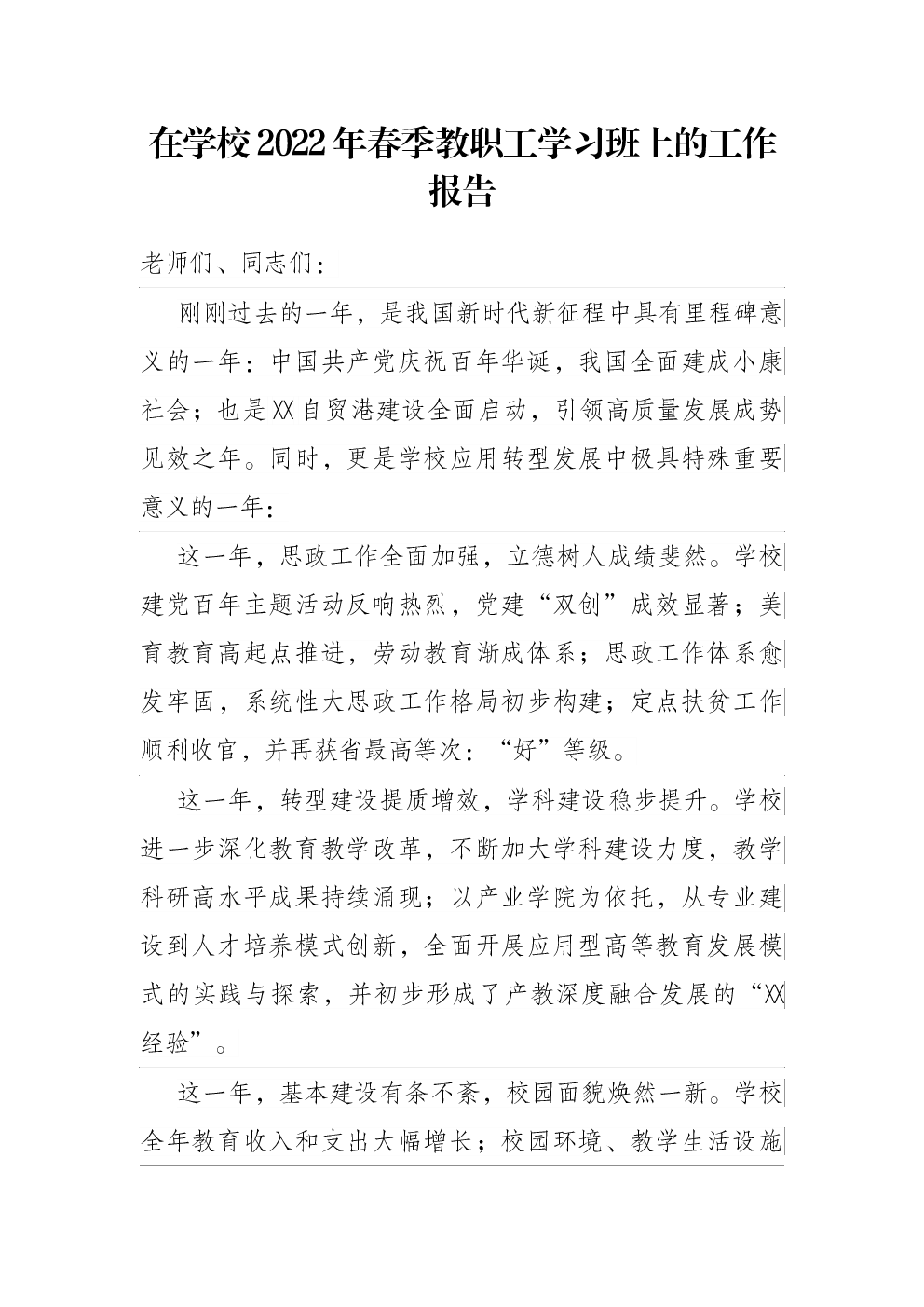 在学校2022年春季教职工学习班上的工作报告

老师们、同志们：

刚刚过去的一年，是我国新时代新征程中具有里程碑意义的一年：中国共产党庆祝百年华诞，我国全面建成小康社会；也是XX自贸港建设全面启动，引领高质量发展成势见效之年。同时，更是学校应用转型发展中极具特殊重要意义的一年：

这一年，思政工作全面加强，立德树人成绩斐然。学校建党百年主题活动反响热烈，党建“双创”成效显著；美育教育高起点推进，劳动教育渐成体系；思政工作体系愈发牢固，系统性大思政工作格局初步构建；定点扶贫工作顺利收官，并再获省最高等次：“好”等级。

这一年，转型建设提质增效，学科建设稳步提升。学校进一步深化教育教学改革，不断加大学科建设力度，教学科研高水平成果持续涌现；以产业学院为依托，从专业建设到人才培养模式创新，全面开展应用型高等教育发展模式的实践与探索，并初步形成了产教深度融合发展的“XX经验”。

这一年，基本建设有条不紊，校园面貌焕然一新。学校全年教育收入和支出大幅增长；校园环境、教学生活设施